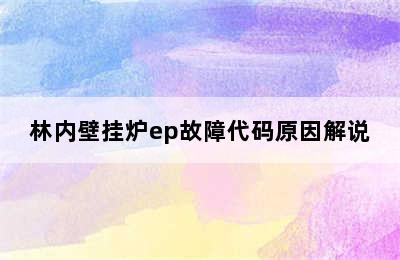 林内壁挂炉ep故障代码原因解说